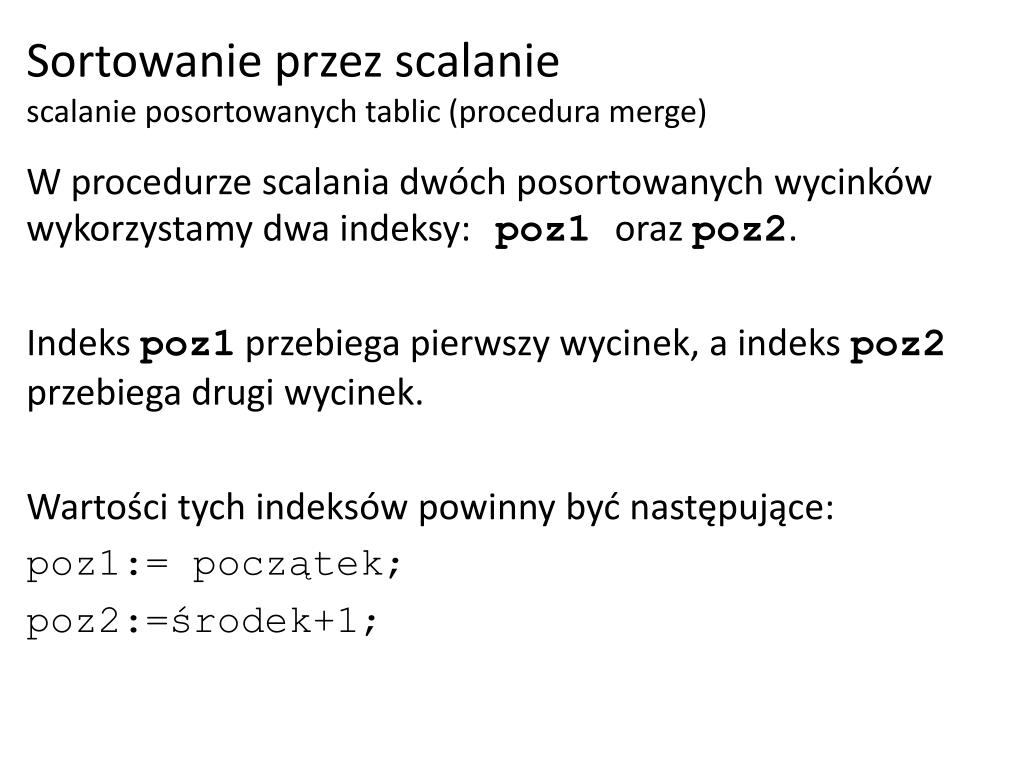 Sortowanie przez scalanie
scalanie posortowanych tablic (procedura merge)

W procedurze scalania dwóch posortowanych wycinków wykorzystamy dwa indeksy: poz1 oraz poz2.

Indeks poz1 przebiega pierwszy wycinek, a indeks poz2 przebiega drugi wycinek.

Wartości tych indeksów powinny być następujące:
poz1:= początek;
poz2:=środek+1;